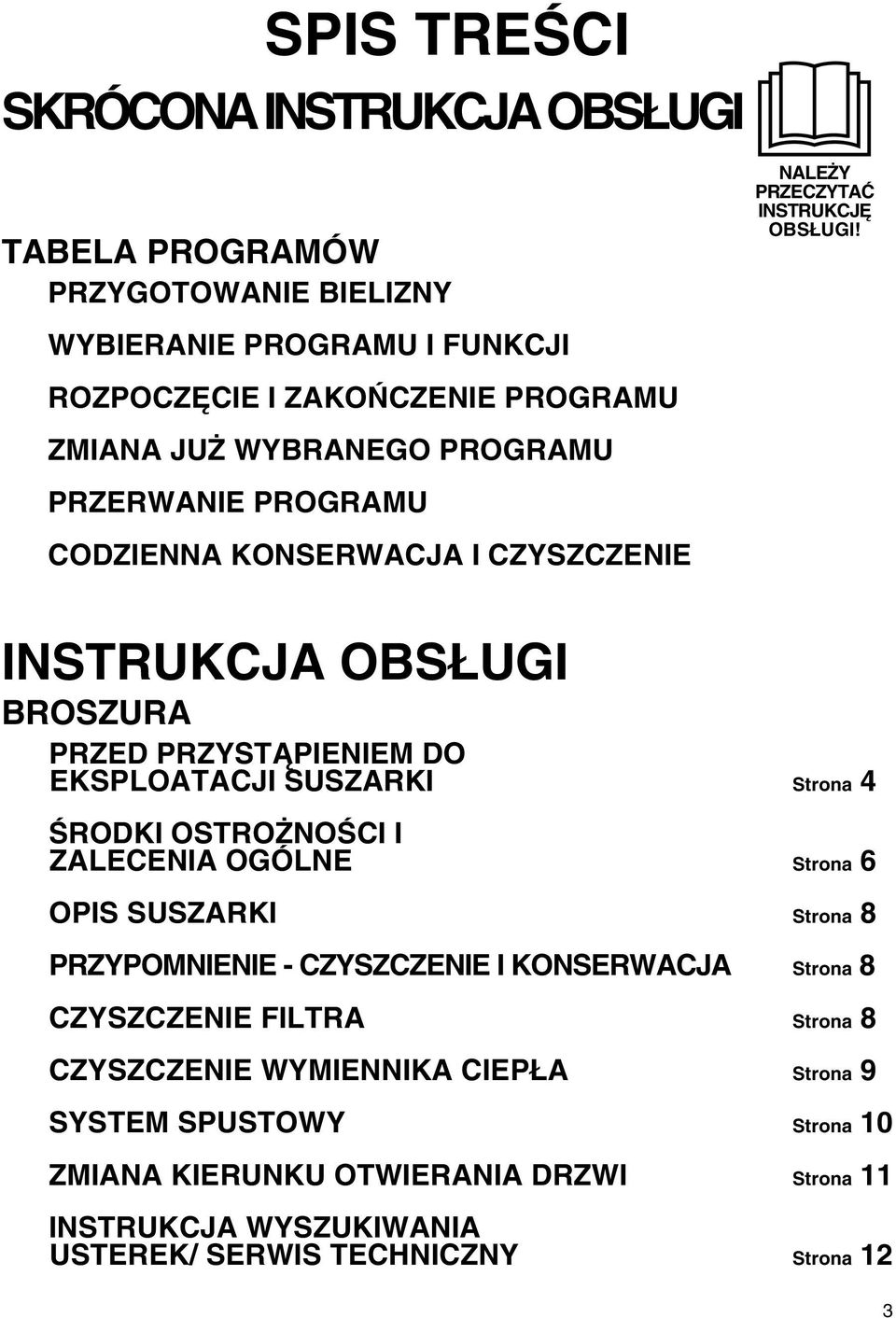 SPIS TREŚCI

SKRÓCONA INSTRUKCJA OBSŁUGI

NALEŻY PRZECZYTAĆ INSTRUKCJĘ OBSŁUGI!

TABELA PROGRAMÓW

PRZYGOTOWANIE BIELIZNY

WYBIERANIE PROGRAMU I FUNKCJI

ROZPOCZĘCIE I ZAKOŃCZENIE PROGRAMU

ZMIANA JUŻ WYBRANEGO PROGRAMU

PRZERWANIE PROGRAMU

CODZIENNA KONSERWACJA I CZYSZCZENIE

INSTRUKCJA OBSŁUGI

BROSZURA

PRZED PRZYSTĄPIENIEM DO EKSPLOATACJI SUSZARKI Strona 4

ŚRODKI OSTROŻNOŚCI I ZALECENIA OGÓLNE Strona 6

OPIS SUSZARKI Strona 8

PRZYPOMNIENIE - CZYSZCZENIE I KONSERWACJA Strona 8

CZYSZCZENIE FILTRA Strona 8

CZYSZCZENIE WYMIENNIKA CIEPŁA Strona 9

SYSTEM SPUSTOWY Strona 10

ZMIANA KIERUNKU OTWIERANIA DRZWI Strona 11

INSTRUKCJA WYSZUKIWANIA USTEREK/ SERWIS TECHNICZNY Strona 12

3